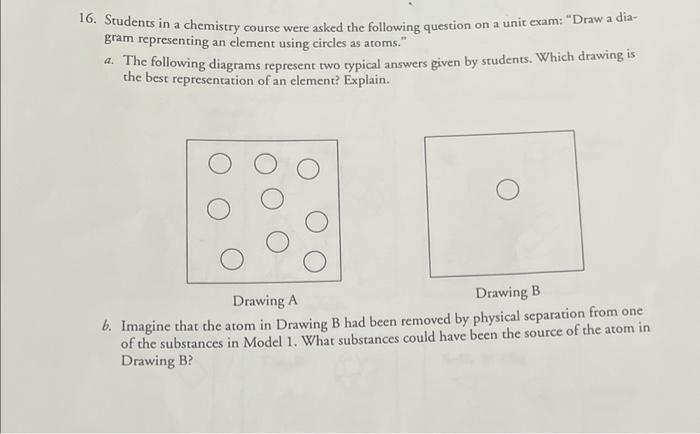 16. Students in a chemistry course were asked the following question on a unit exam: "Draw a diagram representing an element using circles as atoms."

a. The following diagrams represent two typical answers given by students. Which drawing is the best representation of an element? Explain.

Drawing A

Drawing B

b. Imagine that the atom in Drawing B had been removed by physical separation from one of the substances in Model 1. What substances could have been the source of the atom in Drawing B?